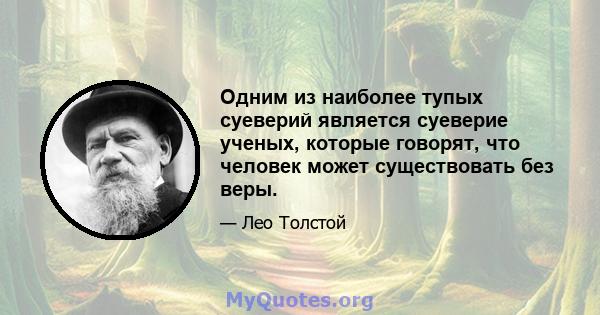 Одним из наиболее тупых суеверий является суеверие ученых, которые говорят, что человек может существовать без веры.

— Лео Толстой

MyQuotes.org